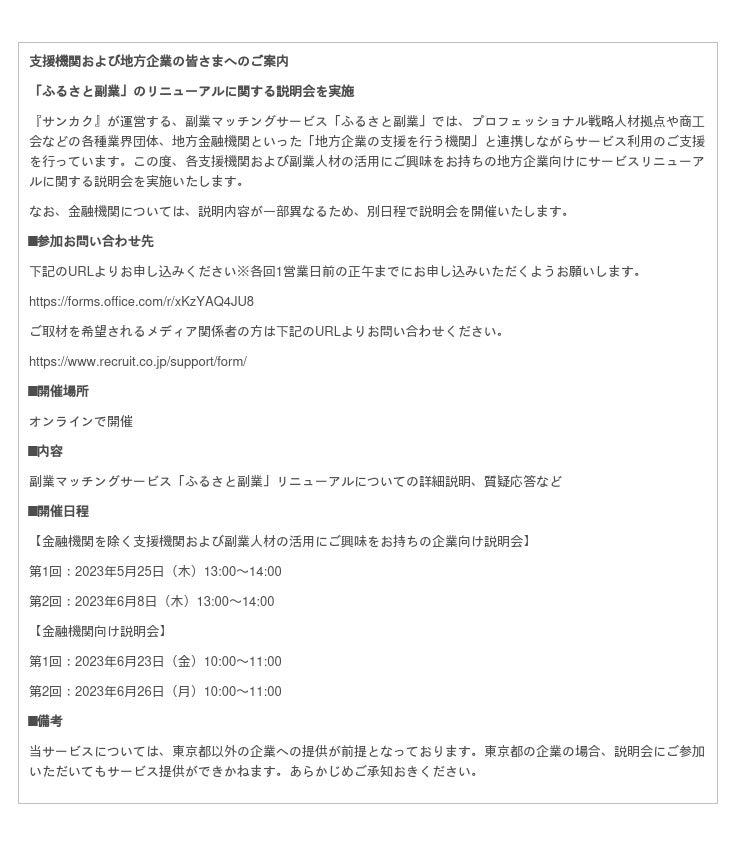 支援機関および地方企業の皆さまへのご案内

「ふるさと副業」のリニューアルに関する説明会を実施

『サンカク』が運営する、副業マッチングサービス「ふるさと副業」では、プロフェッショナル戦略人材拠点や商工会などの各種業界団体、地方金融機関といった「地方企業の支援を行う機関」と連携しながらサービス利用のご支援を行っています。この度、各支援機関および副業人材の活用にご興味をお持ちの地方企業向けにサービスリニューアルに関する説明会を実施いたします。

なお、金融機関については、説明内容が一部異なるため、別日程で説明会を開催いたします。

■参加お問い合わせ先

下記のURLよりお申し込みください※各回1営業日前の正午までにお申し込みいただくようお願いします。

https://forms.office.com/r/xKzYAQ4JU8

ご取材を希望されるメディア関係者の方は下記のURLよりお問い合わせください。

https://www.recruit.co.jp/support/form/

■開催場所

オンラインで開催

■内容

副業マッチングサービス「ふるさと副業」リニューアルについての詳細説明、質疑応答など

■開催日程

【金融機関を除く支援機関および副業人材の活用にご興味をお持ちの企業向け説明会】

第1回：2023年5月25日（木）13:00～14:00

第2回：2023年6月8日（木）13:00～14:00

【金融機関向け説明会】

第1回：2023年6月23日（金）10:00～11:00

第2回：2023年6月26日（月）10:00～11:00

■備考

当サービスについては、東京都以外の企業への提供が前提となっております。東京都の企業の場合、説明会にご参加いただいてもサービス提供ができかねます。あらかじめご承知おきください。